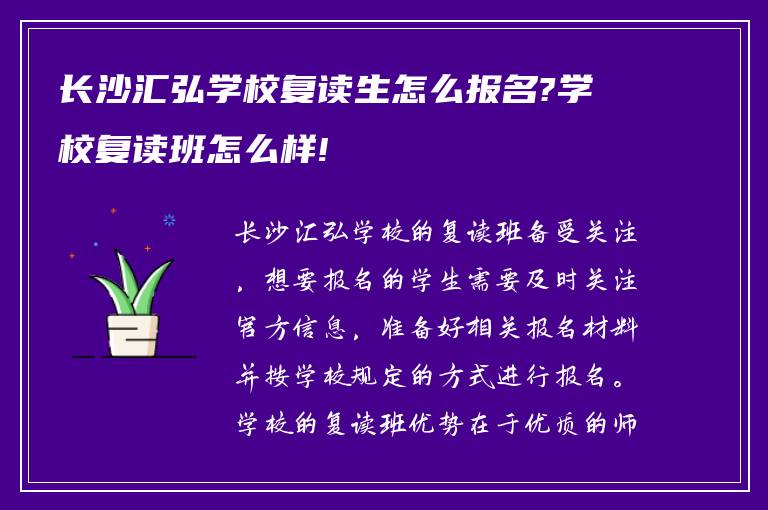 长沙汇弘学校复读生怎么报名?学校复读班怎么样!

长沙汇弘学校的复读班备受关注，想要报名的学生需要及时关注官方信息，准备好相关报名材料并按学校规定的方式进行报名。学校的复读班优势在于优质的师